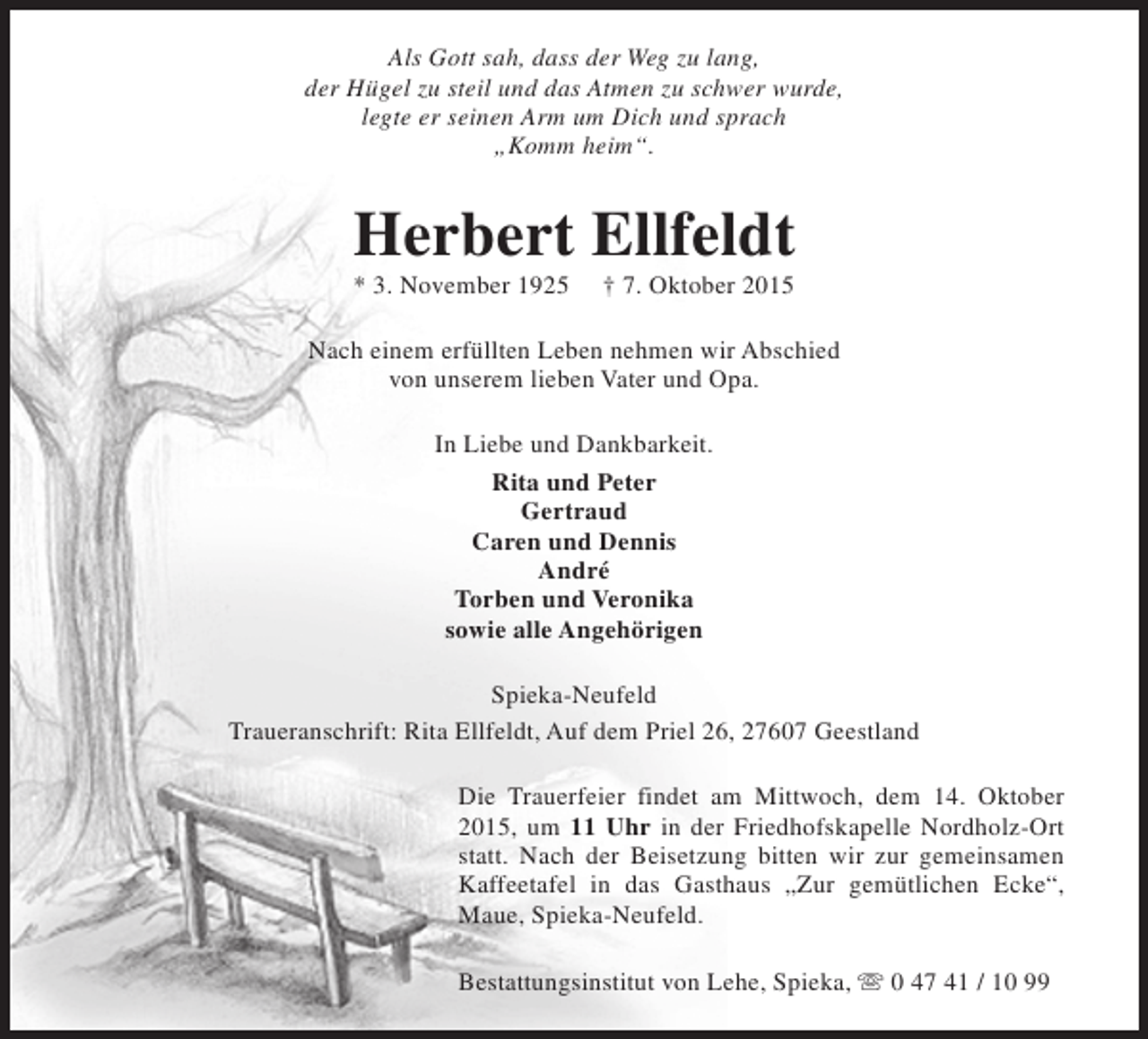 Als Gott sah, dass der Weg zu lang,
der Hügel zu steil und das Atmen zu schwer wurde,
legte er seinen Arm um Dich und sprach
„Komm heim“.

Herbert Ellfeldt

* 3. November 1925 † 7. Oktober 2015

Nach einem erfüllten Leben nehmen wir Abschied
von unserem lieben Vater und Opa.

In Liebe und Dankbarkeit.

Rita und Peter
Gertraud
Caren und Dennis
André
Torben und Veronika
sowie alle Angehörigen

Spieka-Neufeld
Traueranschrift: Rita Ellfeldt, Auf dem Priel 26, 27607 Geestland

Die Trauerfeier findet am Mittwoch, dem 14. Oktober 2015, um 11 Uhr in der Friedhofskapelle Nordholz-Ort statt. Nach der Beisetzung bitten wir zur gemeinsamen Kaffeetafel in das Gasthaus „Zur gemütlichen Ecke“, Maue, Spieka-Neufeld.

Bestattungsinstitut von Lehe, Spieka, ☏ 0 47 41 / 10 99